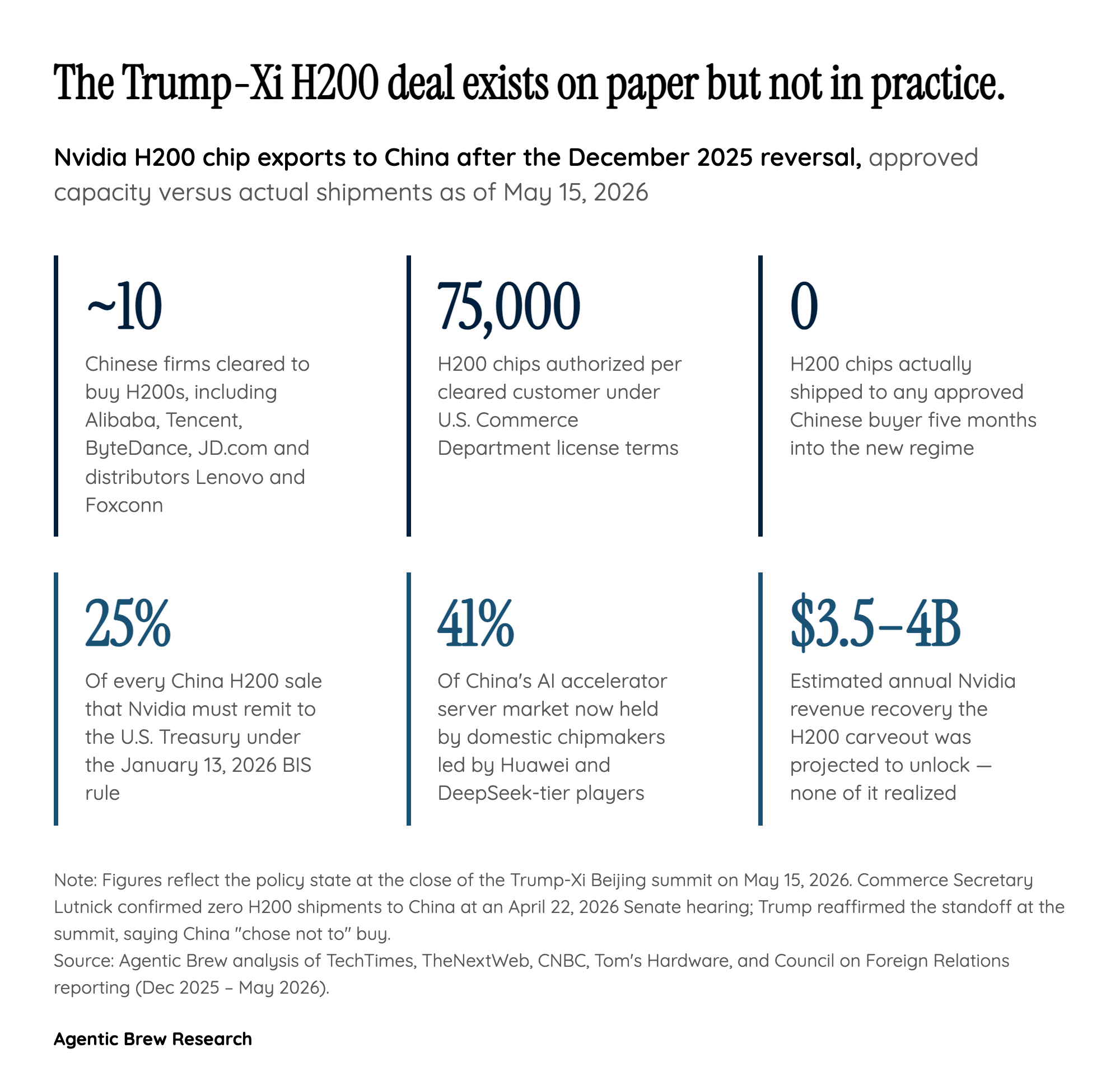 The Trump-Xi H200 deal exists on paper but not in practice.

Nvidia H200 chip exports to China after the December 2025 reversal, approved capacity versus actual shipments as of May 15, 2026

~10

Chinese firms cleared to buy H200s, including Alibaba, Tencent, ByteDance, JD.com and distributors Lenovo and Foxconn

75,000

H200 chips authorized per cleared customer under U.S. Commerce Department license terms

0

H200 chips actually shipped to any approved Chinese buyer five months into the new regime

25%

Of every China H200 sale that Nvidia must remit to the U.S. Treasury under the January 13, 2026 BIS rule

41%

Of China's AI accelerator server market now held by domestic chipmakers led by Huawei and DeepSeek-tier players

$3.5–4B

Estimated annual Nvidia revenue recovery the H200 carveout was projected to unlock — none of it realized

Note: Figures reflect the policy state at the close of the Trump-Xi Beijing summit on May 15, 2026. Commerce Secretary Lutnick confirmed zero H200 shipments to China at an April 22, 2026 Senate hearing; Trump reaffirmed the standoff at the summit, saying China "chose not to" buy.
Source: Agentic Brew analysis of TechTimes, TheNextWeb, CNBC, Tom's Hardware, and Council on Foreign Relations reporting (Dec 2025 – May 2026).

Agentic Brew Research